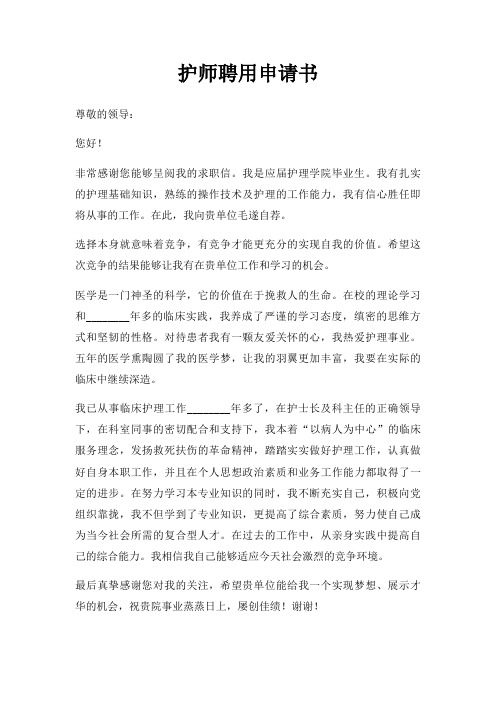 护师聘用申请书

尊敬的领导：

您好！

非常感谢您能够呈阅我的求职信。我是应届护理学院毕业生。我有扎实的护理基础知识，熟练的操作技术及护理的工作能力，我有信心胜任即将从事的工作。在此，我向贵单位毛遂自荐。

选择本身就意味着竞争，有竞争才能更充分的实现自我的价值。希望这次竞争的结果能够让我有在贵单位工作和学习的机会。

医学是一门神圣的科学，它的价值在于挽救人的生命。在校的理论学习和________年多的临床实践，我养成了严谨的学习态度，缜密的思维方式和坚韧的性格。对待患者我有一颗友爱关怀的心，我热爱护理事业。五年的医学熏陶圆了我的医学梦，让我的羽翼更加丰富，我要在实际的临床中继续深造。

我已从事临床护理工作________年多了，在护士长及科主任的正确领导下，在科室同事的密切配合和支持下，我本着“以病人为中心”的临床服务理念，发扬救死扶伤的革命精神，踏踏实实做好护理工作，认真做好自身本职工作，并且在个人思想政治素质和业务工作能力都取得了一定的进步。在努力学习本专业知识的同时，我不断充实自己，积极向党组织靠拢，我不但学到了专业知识，更提高了综合素质，努力使自己成为当今社会所需的复合型人才。在过去的工作中，从亲身实践中提高自己的综合能力。我相信我自己能够适应今天社会激烈的竞争环境。

最后真挚感谢您对我的关注，希望贵单位能给我一个实现梦想、展示才华的机会，祝贵院事业蒸蒸日上，屡创佳绩！谢谢！